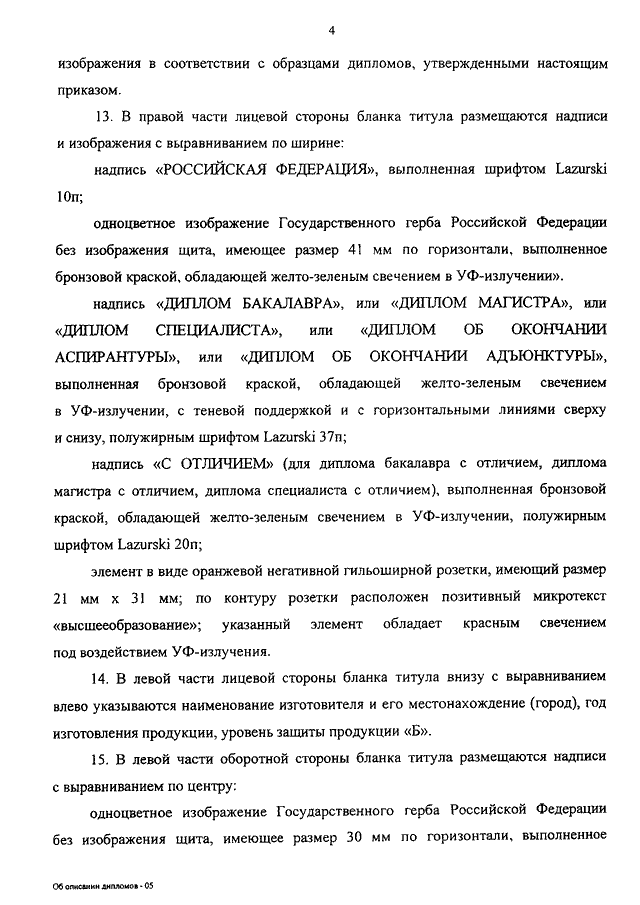 4

изображения в соответствии с образцами дипломов, утвержденными настоящим приказом.

13. В правой части лицевой стороны бланка титула размещаются надписи и изображения с выравниванием по ширине:

надпись «РОССИЙСКАЯ ФЕДЕРАЦИЯ», выполненная шрифтом Lazurski 10п;

одноцветное изображение Государственного герба Российской Федерации без изображения щита, имеющее размер 41 мм по горизонтали, выполненное бронзовой краской, обладающей желто-зеленым свечением в УФ-излучении».

надпись «ДИПЛОМ БАКАЛАВРА», или «ДИПЛОМ МАГИСТРА», или «ДИПЛОМ СПЕЦИАЛИСТА», или «ДИПЛОМ ОБ ОКОНЧАНИИ АСПИРАНТУРЫ», или «ДИПЛОМ ОБ ОКОНЧАНИИ АДЪЮНКТУРЫ», выполненная бронзовой краской, обладающей желто-зеленым свечением в УФ-излучении, с теневой поддержкой и с горизонтальными линиями сверху и снизу, полужирным шрифтом Lazurski 37п;

надпись «С ОТЛИЧИЕМ» (для диплома бакалавра с отличием, диплома магистра с отличием, диплома специалиста с отличием), выполненная бронзовой краской, обладающей желто-зеленым свечением в УФ-излучении, полужирным шрифтом Lazurski 20п;

элемент в виде оранжевой негативной гильоширной розетки, имеющий размер 21 мм х 31 мм; по контуру розетки расположен позитивный микротекст «высшееобразование»; указанный элемент обладает красным свечением под воздействием УФ-излучения.

14. В левой части лицевой стороны бланка титула внизу с выравниванием влево указываются наименование изготовителя и его местонахождение (город), год изготовления продукции, уровень защиты продукции «Б».

15. В левой части оборотной стороны бланка титула размещаются надписи с выравниванием по центру:

одноцветное изображение Государственного герба Российской Федерации без изображения щита, имеющее размер 30 мм по горизонтали, выполненное

Об описании дипломов - 05